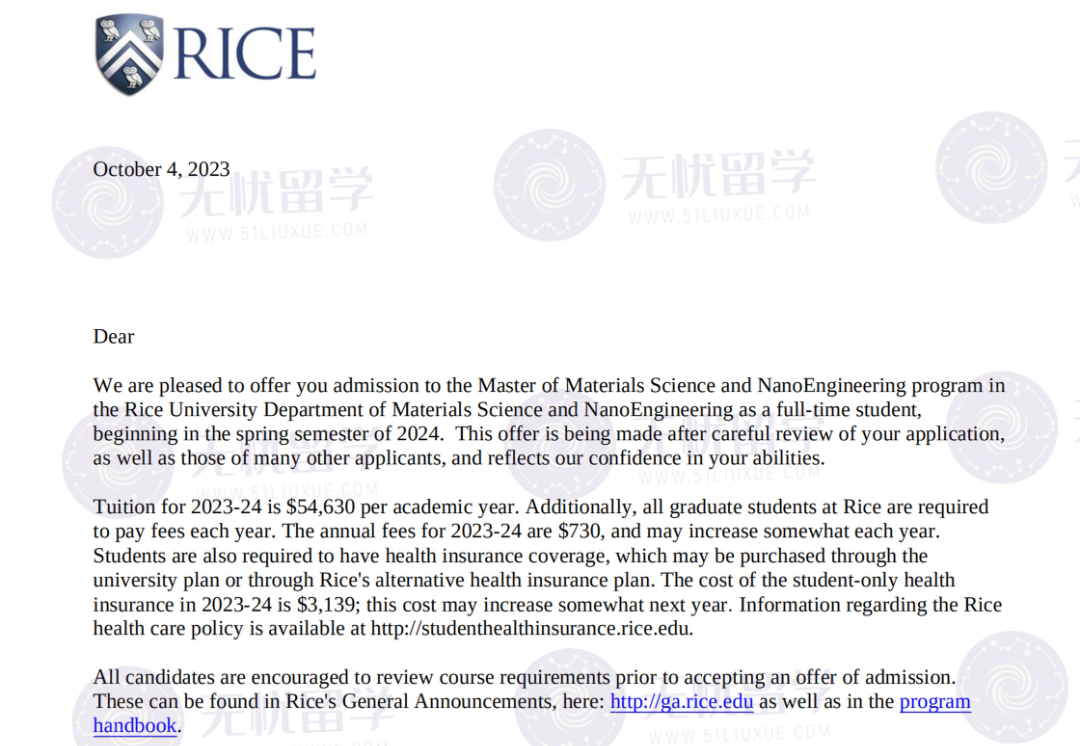 RICE

October 4, 2023

无忧留学
WWW.51LIUXUE.COM

Dear

We are pleased to offer you admission to the Master of Materials Science and NanoEngineering program in the Rice University Department of Materials Science and NanoEngineering as a full-time student, beginning in the spring semester of 2024. This offer is being made after careful review of your application, as well as those of many other applicants, and reflects our confidence in your abilities.

Tuition for 2023-24 is $54,630 per academic year. Additionally, all graduate students at Rice are required to pay fees each year. The annual fees for 2023-24 are $730, and may increase somewhat each year. Students are also required to have health insurance coverage, which may be purchased through the university plan or through Rice's alternative health insurance plan. The cost of the student-only health insurance in 2023-24 is $3,139; this cost may increase somewhat next year. Information regarding the Rice health care policy is available at http://studenthealthinsurance.rice.edu.

All candidates are encouraged to review course requirements prior to accepting an offer of admission. These can be found in Rice's General Announcements, here: http://ga.rice.edu as well as in the program handbook.